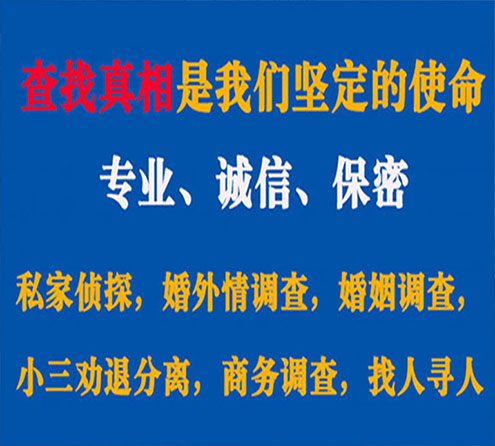 查找真相是我们坚定的使命

专业、诚信、保密

私家侦探，婚外情调查，婚姻调查，

小三劝退分离，商务调查，找人寻人